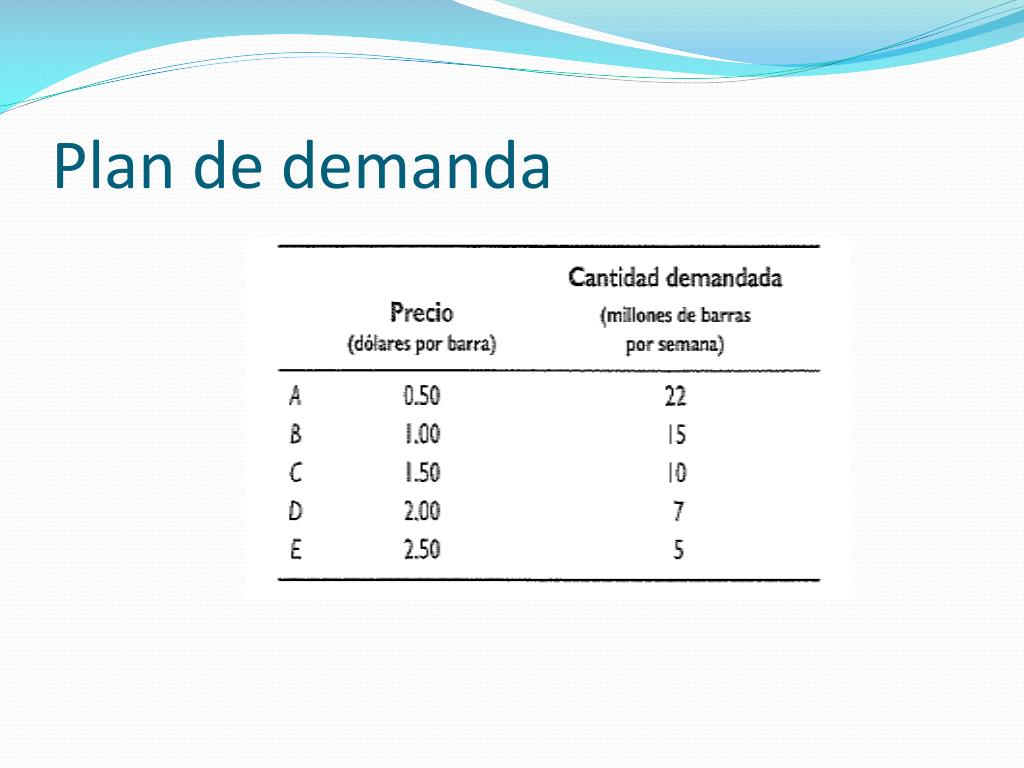 Plan de demanda

|  | Precio (dólares por barra) | Cantidad demandada (millones de barras por semana) |
|---|---|---|
| A | 0.50 | 22 |
| B | 1.00 | 15 |
| C | 1.50 | 10 |
| D | 2.00 | 7 |
| E | 2.50 | 5 |